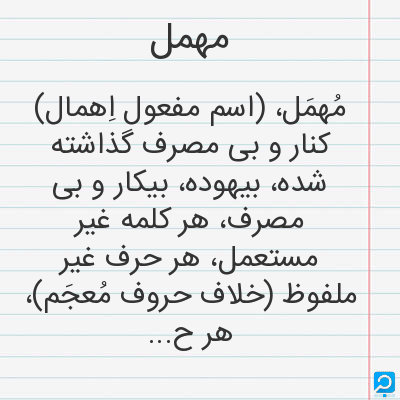 مهمل

مُهمَل، (اسم مفعول اِهمال) کنار و بی مصرف گذاشته شده، بیهوده، بیکار و بی مصرف، هر کلمه غیر مستعمل، هر حرف غیر ملفوظ (خلاف حروف مُعجَم)، هر ح...